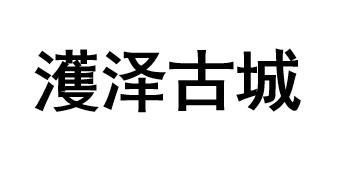 濩泽古城